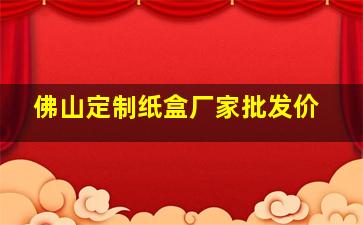 佛山定制纸盒厂家批发价